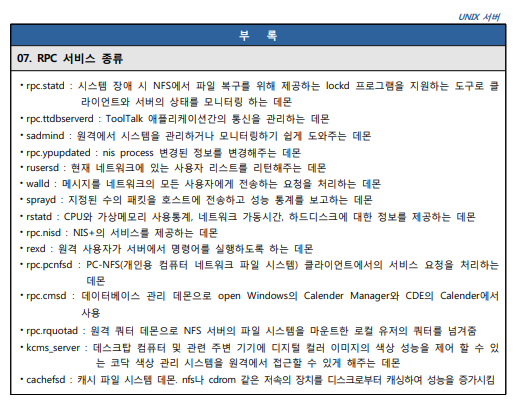 UNIX 서버

부 록

07. RPC 서비스 종류

• rpc.statd : 시스템 장애 시 NFS에서 파일 복구를 위해 제공하는 lockd 프로그램을 지원하는 도구로 클라이언트와 서버의 상태를 모니터링 하는 데몬
• rpc.ttdbserverd : ToolTalk 애플리케이션간의 통신을 관리하는 데몬
• sadmind : 원격에서 시스템을 관리하거나 모니터링하기 쉽게 도와주는 데몬
• rpc.ypupdated : nis process 변경된 정보를 변경해주는 데몬
• rusersd : 현재 네트워크에 있는 사용자 리스트를 리턴해주는 데몬
• walld : 메시지를 네트워크의 모든 사용자에게 전송하는 요청을 처리하는 데몬
• sprayd : 지정된 수의 패킷을 호스트에 전송하고 성능 통계를 보고하는 데몬
• rstatd : CPU와 가상메모리 사용통계, 네트워크 가동시간, 하드디스크에 대한 정보를 제공하는 데몬
• rpc.nisd : NIS+의 서비스를 제공하는 데몬
• rexd : 원격 사용자가 서버에서 명령어를 실행하도록 하는 데몬
• rpc.pcnfsd : PC-NFS(개인용 컴퓨터 네트워크 파일 시스템) 클라이언트에서의 서비스 요청을 처리하는 데몬
• rpc.cmsd : 데이터베이스 관리 데몬으로 open Windows의 Calender Manager와 CDE의 Calender에서 사용
• rpc.rquotad : 원격 쿼터 데몬으로 NFS 서버의 파일 시스템을 마운트한 로컬 유저의 쿼터를 넘겨줌
• kcms_server : 데스크탑 컴퓨터 및 관련 주변 기기에 디지털 컬러 이미지의 색상 성능을 제어 할 수 있는 코닥 색상 관리 시스템을 원격에서 접근할 수 있게 해주는 데몬
• cachefsd : 캐시 파일 시스템 데몬. nfs나 cdrom 같은 저속의 장치를 디스크로부터 캐싱하여 성능을 증가시킴